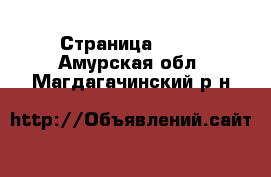 Страница
Амурская обл
Магдагачинский р н

http://Объявлений.сайт